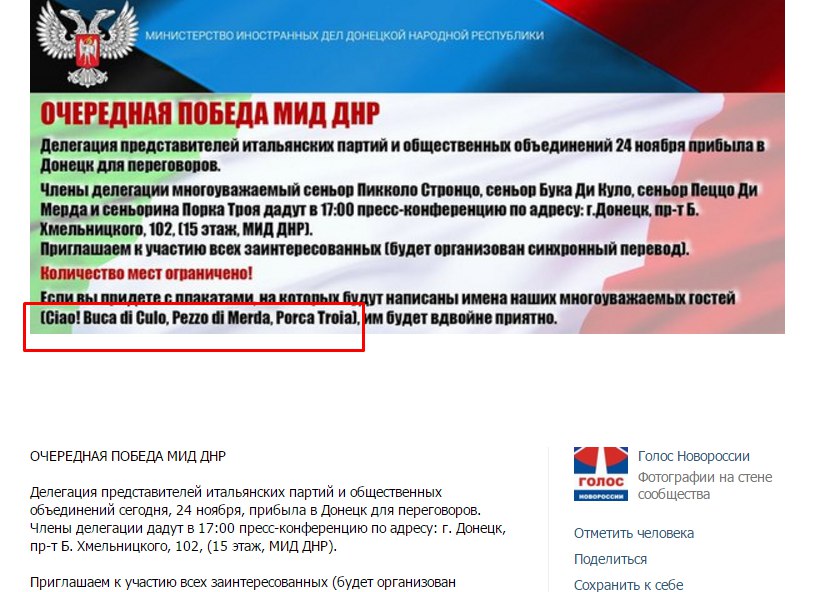 МИНИСТЕРСТВО ИНОСТРАННЫХ ДЕЛ ДОНЕЦКОЙ НАРОДНОЙ РЕСПУБЛИКИ

ОЧЕРЕДНАЯ ПОБЕДА МИД ДНР

Делегация представителей итальянских партий и общественных объединений 24 ноября прибыла в Донецк для переговоров.

Члены делегации многоуважаемый сеньор Пикколо Стронцо, сеньор Бука Ди Куло, сеньор Пеццо Ди Мерда и сеньорина Порка Троя дадут в 17:00 пресс-конференцию по адресу: г.Донецк, пр-т Б. Хмельницкого, 102, (15 этаж, МИД ДНР).
Приглашаем к участию всех заинтересованных (будет организован синхронный перевод).

Количество мест ограничено!

Если вы придете с плакатами, на которых будут написаны имена наших многоуважаемых гостей (Ciao! Buca di Culo, Pezzo di Merda, Porca Troia), им будет вдвойне приятно.

ОЧЕРЕДНАЯ ПОБЕДА МИД ДНР

Делегация представителей итальянских партий и общественных объединений сегодня, 24 ноября, прибыла в Донецк для переговоров.
Члены делегации дадут в 17:00 пресс-конференцию по адресу: г. Донецк, пр-т Б. Хмельницкого, 102, (15 этаж, МИД ДНР).

Приглашаем к участию всех заинтересованных (будет организован

ГОЛОС НОВОРОССИИ

Голос Новороссии
Фотографии на стене сообщества

Отметить человека
Поделиться
Сохранить к себе